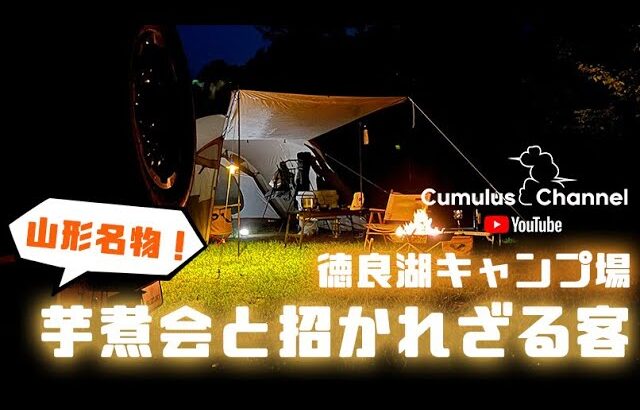 Cumulus Channel
YouTube

山形名物！

徳良湖キャンプ場

芋煮会と招かれざる客